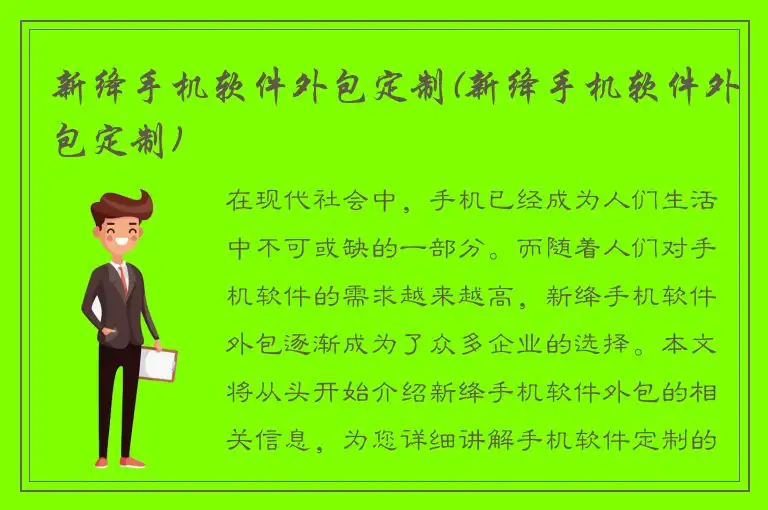 新绛手机软件外包定制(新绛手机软件外包定制)

在现代社会中，手机已经成为人们生活中不可或缺的一部分。而随着人们对手机软件的需求越来越高，新绛手机软件外包逐渐成为了众多企业的选择。本文将从头开始介绍新绛手机软件外包的相关信息，为您详细讲解手机软件定制的